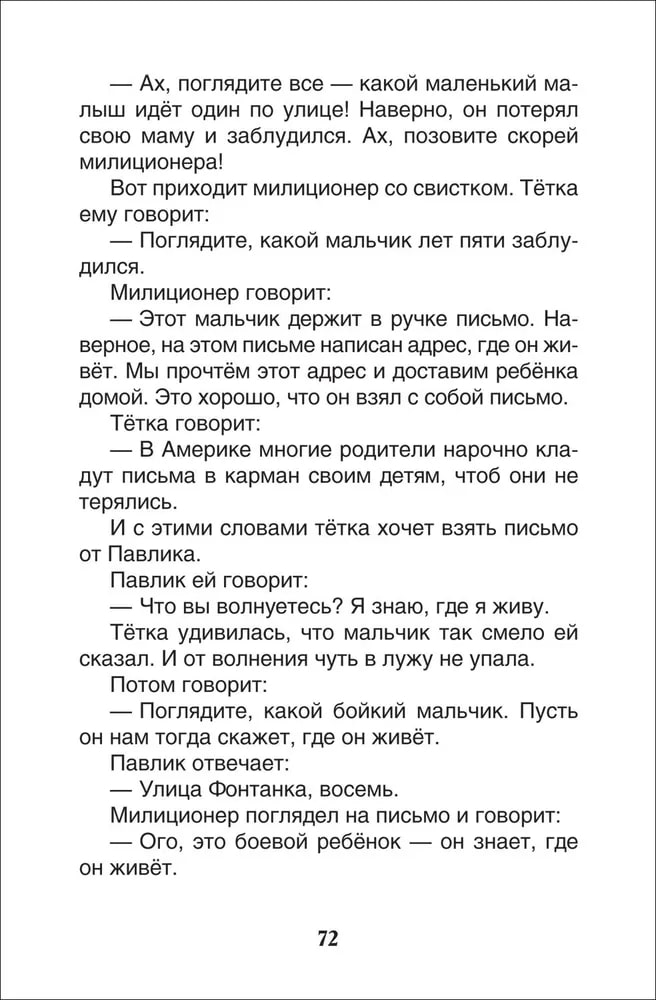 — Ах, поглядите все — какой маленький малыш идёт один по улице! Наверно, он потерял свою маму и заблудился. Ах, позовите скорей милиционера!

Вот приходит милиционер со свистком. Тётка ему говорит:

— Поглядите, какой мальчик лет пяти заблудился.

Милиционер говорит:

— Этот мальчик держит в ручке письмо. Наверное, на этом письме написан адрес, где он живёт. Мы прочтём этот адрес и доставим ребёнка домой. Это хорошо, что он взял с собой письмо.

Тётка говорит:

— В Америке многие родители нарочно кладут письма в карман своим детям, чтоб они не терялись.

И с этими словами тётка хочет взять письмо от Павлика.

Павлик ей говорит:

— Что вы волнуетесь? Я знаю, где я живу.

Тётка удивилась, что мальчик так смело ей сказал. И от волнения чуть в лужу не упала.

Потом говорит:

— Поглядите, какой бойкий мальчик. Пусть он нам тогда скажет, где он живёт.

Павлик отвечает:

— Улица Фонтанка, восемь.

Милиционер поглядел на письмо и говорит:

— Ого, это боевой ребёнок — он знает, где он живёт.

72